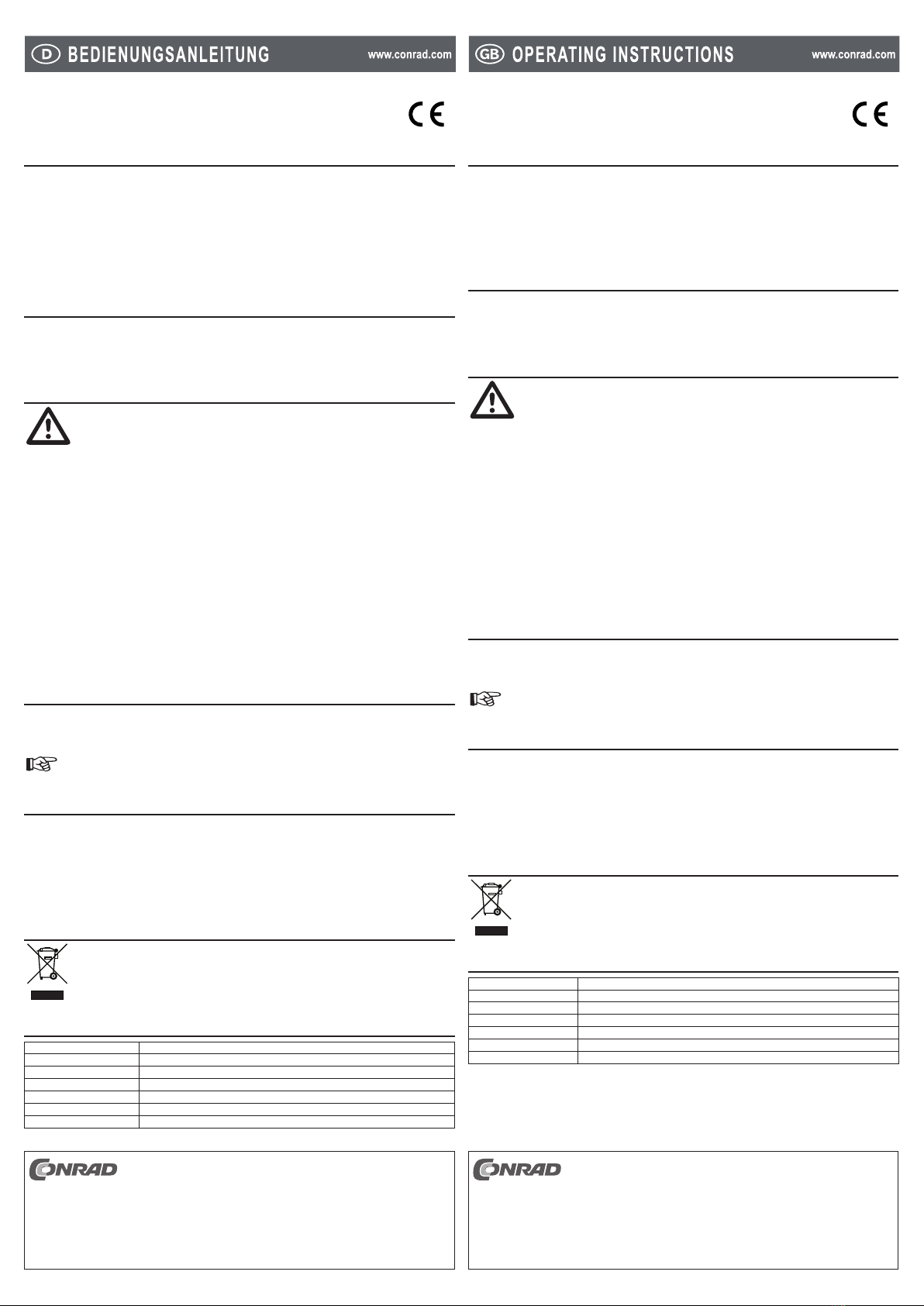 D BEDIENUNGSANLEITUNG www.conrad.com

CE

CONRAD

GB OPERATING INSTRUCTIONS www.conrad.com

CE

CONRAD